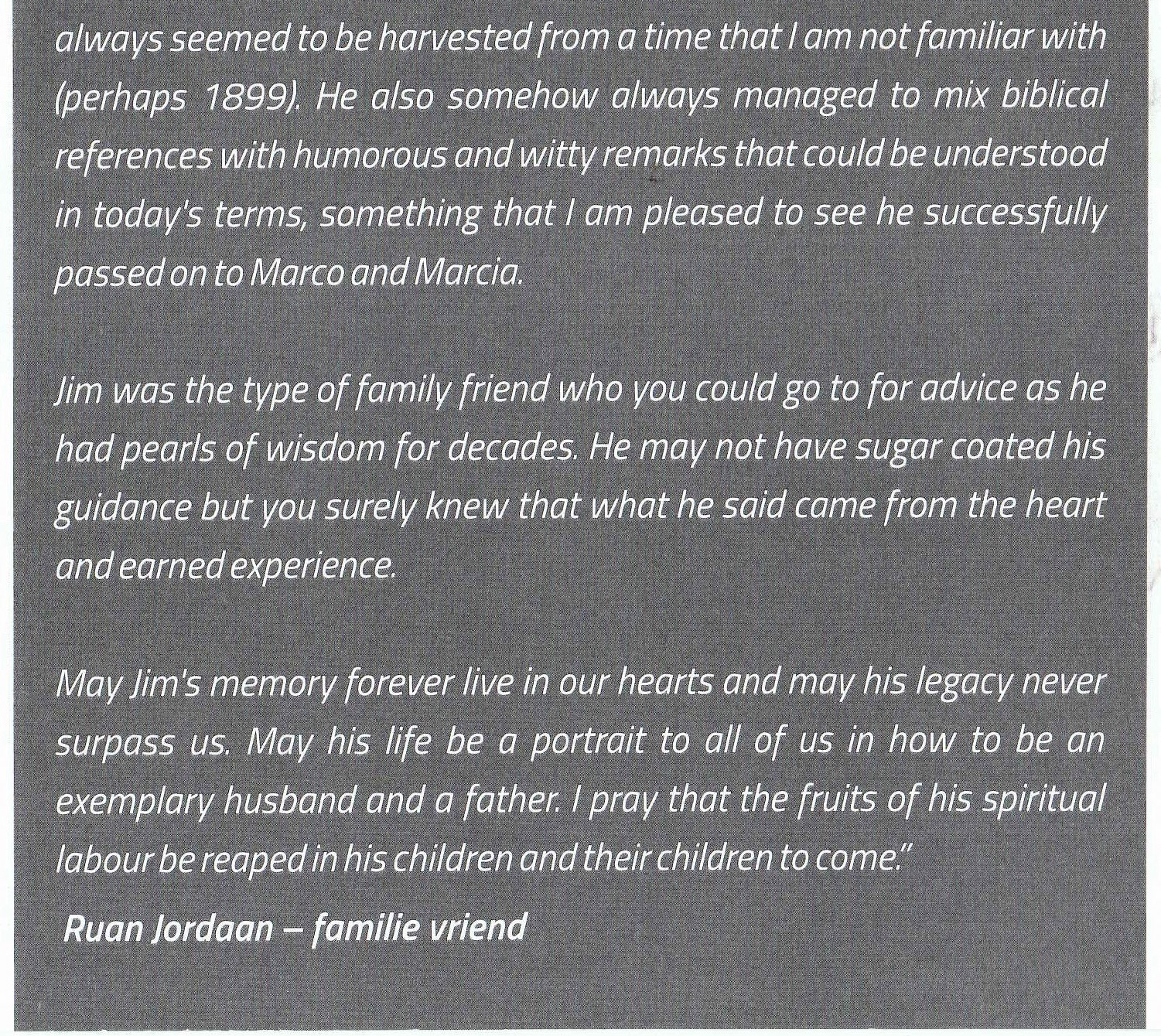 always seemed to be harvested from a time that I am not familiar with (perhaps 1899). He also somehow always managed to mix biblical references with humorous and witty remarks that could be understood in today's terms, something that I am pleased to see he successfully passed on to Marco and Marcia.

Jim was the type of family friend who you could go to for advice as he had pearls of wisdom for decades. He may not have sugar coated his guidance but you surely knew that what he said came from the heart and earned experience.

May Jim's memory forever live in our hearts and may his legacy never surpass us. May his life be a portrait to all of us in how to be an exemplary husband and a father. I pray that the fruits of his spiritual labour be reaped in his children and their children to come."

Ruan Jordaan – familie vriend